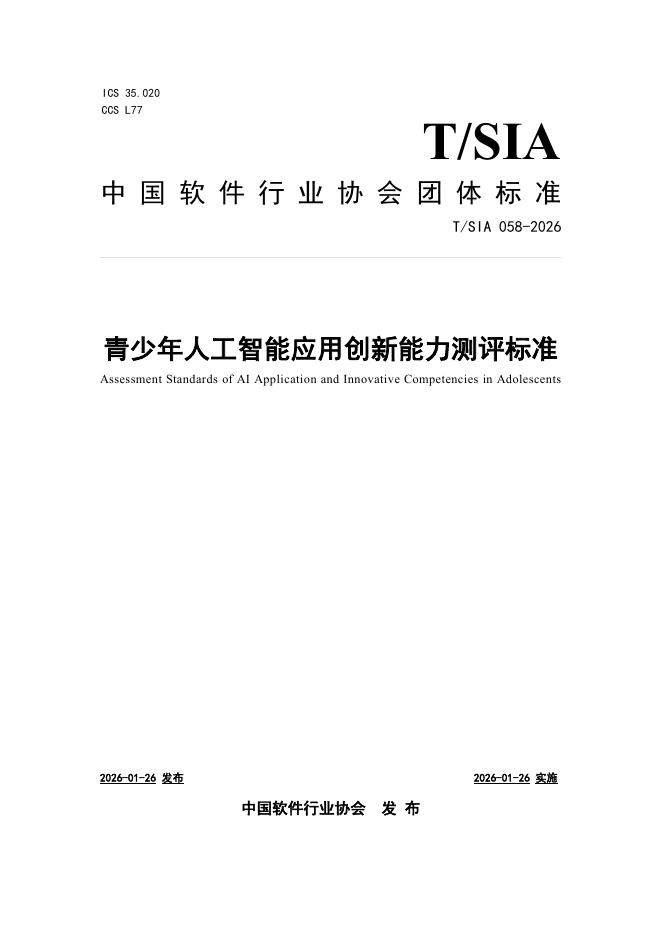 ICS 35.020
CCS L77

T/SIA

中国软件行业协会团体标准

T/SIA 058-2026

青少年人工智能应用创新能力测评标准

Assessment Standards of AI Application and Innovative Competencies in Adolescents

2026-01-26 发布

2026-01-26 实施

中国软件行业协会 发 布